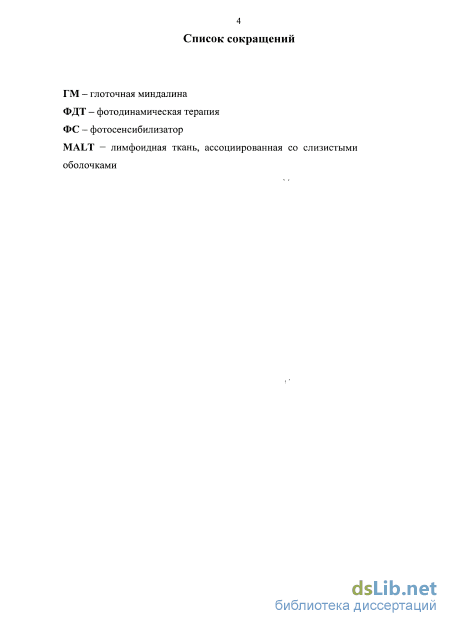 4

Список сокращений

ГМ – глоточная миндалина

ФДТ – фотодинамическая терапия

ФС – фотосенсибилизатор

MALT – лимфоидная ткань, ассоциированная со слизистыми оболочками

dsLib.net
библиотека диссертаций